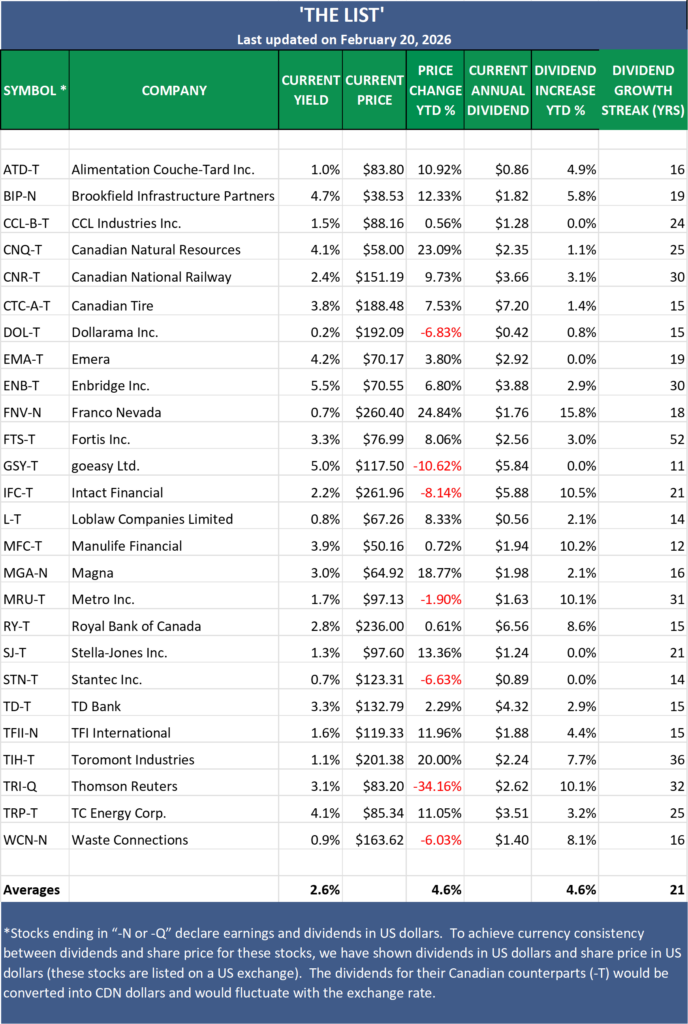 'THE LIST'
Last updated on February 20, 2026

| SYMBOL * | COMPANY | CURRENT YIELD | CURRENT PRICE | PRICE CHANGE YTD % | CURRENT ANNUAL DIVIDEND | DIVIDEND INCREASE YTD % | DIVIDEND GROWTH STREAK (YRS) |
|---|---|---|---|---|---|---|---|
| ATD-T | Alimentation Couche-Tard Inc. | 1.0% | $83.80 | 10.92% | $0.86 | 4.9% | 16 |
| BIP-N | Brookfield Infrastructure Partners | 4.7% | $38.53 | 12.33% | $1.82 | 5.8% | 19 |
| CCL-B-T | CCL Industries Inc. | 1.5% | $88.16 | 0.56% | $1.28 | 0.0% | 24 |
| CNQ-T | Canadian Natural Resources | 4.1% | $58.00 | 23.09% | $2.35 | 1.1% | 25 |
| CNR-T | Canadian National Railway | 2.4% | $151.19 | 9.73% | $3.66 | 3.1% | 30 |
| CTC-A-T | Canadian Tire | 3.8% | $188.48 | 7.53% | $7.20 | 1.4% | 15 |
| DOL-T | Dollarama Inc. | 0.2% | $192.09 | -6.83% | $0.42 | 0.8% | 15 |
| EMA-T | Emera | 4.2% | $70.17 | 3.80% | $2.92 | 0.0% | 19 |
| ENB-T | Enbridge Inc. | 5.5% | $70.55 | 6.80% | $3.88 | 2.9% | 30 |
| FNV-N | Franco Nevada | 0.7% | $260.40 | 24.84% | $1.76 | 15.8% | 18 |
| FTS-T | Fortis Inc. | 3.3% | $76.99 | 8.06% | $2.56 | 3.0% | 52 |
| GSY-T | goeasy Ltd. | 5.0% | $117.50 | -10.62% | $5.84 | 0.0% | 11 |
| IFC-T | Intact Financial | 2.2% | $261.96 | -8.14% | $5.88 | 10.5% | 21 |
| L-T | Loblaw Companies Limited | 0.8% | $67.26 | 8.33% | $0.56 | 2.1% | 14 |
| MFC-T | Manulife Financial | 3.9% | $50.16 | 0.72% | $1.94 | 10.2% | 12 |
| MGA-N | Magna | 3.0% | $64.92 | 18.77% | $1.98 | 2.1% | 16 |
| MRU-T | Metro Inc. | 1.7% | $97.13 | -1.90% | $1.63 | 10.1% | 31 |
| RY-T | Royal Bank of Canada | 2.8% | $236.00 | 0.61% | $6.56 | 8.6% | 15 |
| SJ-T | Stella-Jones Inc. | 1.3% | $97.60 | 13.36% | $1.24 | 0.0% | 21 |
| STN-T | Stantec Inc. | 0.7% | $123.31 | -6.63% | $0.89 | 0.0% | 14 |
| TD-T | TD Bank | 3.3% | $132.79 | 2.29% | $4.32 | 2.9% | 15 |
| TFII-N | TFI International | 1.6% | $119.33 | 11.96% | $1.88 | 4.4% | 15 |
| TIH-T | Toromont Industries | 1.1% | $201.38 | 20.00% | $2.24 | 7.7% | 36 |
| TRI-Q | Thomson Reuters | 3.1% | $83.20 | -34.16% | $2.62 | 10.1% | 32 |
| TRP-T | TC Energy Corp. | 4.1% | $85.34 | 11.05% | $3.51 | 3.2% | 25 |
| WCN-N | Waste Connections | 0.9% | $163.62 | -6.03% | $1.40 | 8.1% | 16 |
| Averages | | 2.6% | | 4.6% | | 4.6% | 21 |

*Stocks ending in "-N or -Q" declare earnings and dividends in US dollars. To achieve currency consistency between dividends and share price for these stocks, we have shown dividends in US dollars and share price in US dollars (these stocks are listed on a US exchange). The dividends for their Canadian counterparts (-T) would be converted into CDN dollars and would fluctuate with the exchange rate.